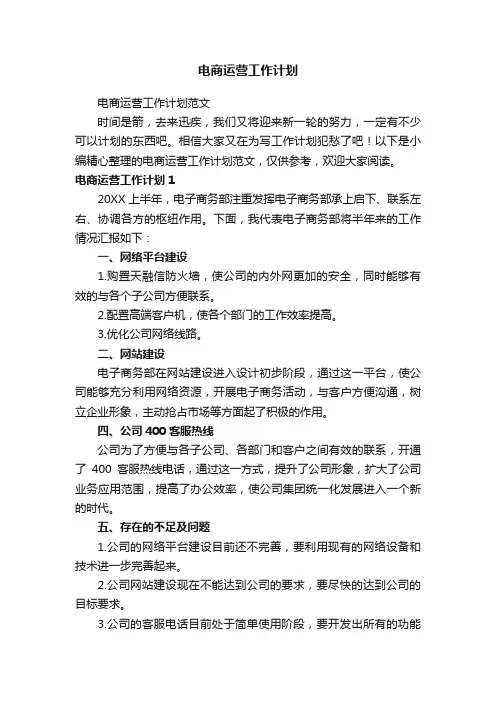 电商运营工作计划

电商运营工作计划范文

时间是箭，去来迅疾，我们又将迎来新一轮的努力，一定有不少可以计划的东西吧。相信大家又在为写工作计划犯愁了吧！以下是小编精心整理的电商运营工作计划范文，仅供参考，欢迎大家阅读。

电商运营工作计划 1

20XX 上半年，电子商务部注重发挥电子商务部承上启下、联系左右、协调各方的枢纽作用。下面，我代表电子商务部将半年来的工作情况汇报如下：

一、网络平台建设

1.购置天融信防火墙，使公司的内外网更加的安全，同时能够有效的与各个子公司方便联系。

2.配置高端客户机，使各个部门的工作效率提高。

3.优化公司网络线路。

二、网站建设

电子商务部在网站建设进入设计初步阶段，通过这一平台，使公司能够充分利用网络资源，开展电子商务活动，与客户方便沟通，树立企业形象，主动抢占市场等方面起了积极的作用。

四、公司 400 客服热线

公司为了方便与各子公司、各部门和客户之间有效的联系，开通了 400 客服热线电话，通过这一方式，提升了公司形象，扩大了公司业务应用范围，提高了办公效率，使公司集团统一化发展进入一个新的时代。

五、存在的不足及问题

1.公司的网络平台建设目前还不完善，要利用现有的网络设备和技术进一步完善起来。

2.公司网站建设现在不能达到公司的要求，要尽快的达到公司的目标要求。

3.公司的客服电话目前处于简单使用阶段，要开发出所有的功能